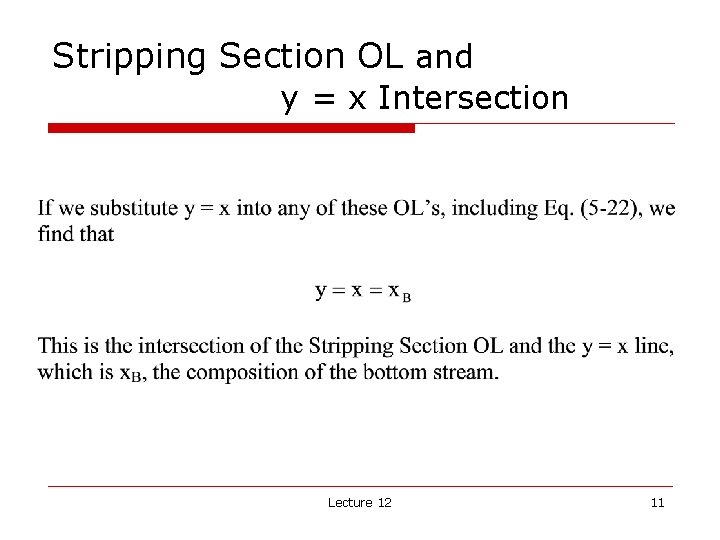 Stripping Section OL and
y = x Intersection

If we substitute y = x into any of these OL's, including Eq. (5-22), we find that

$y = x = x_B$

This is the intersection of the Stripping Section OL and the y = x line, which is $x_B$, the composition of the bottom stream.

Lecture 12

11